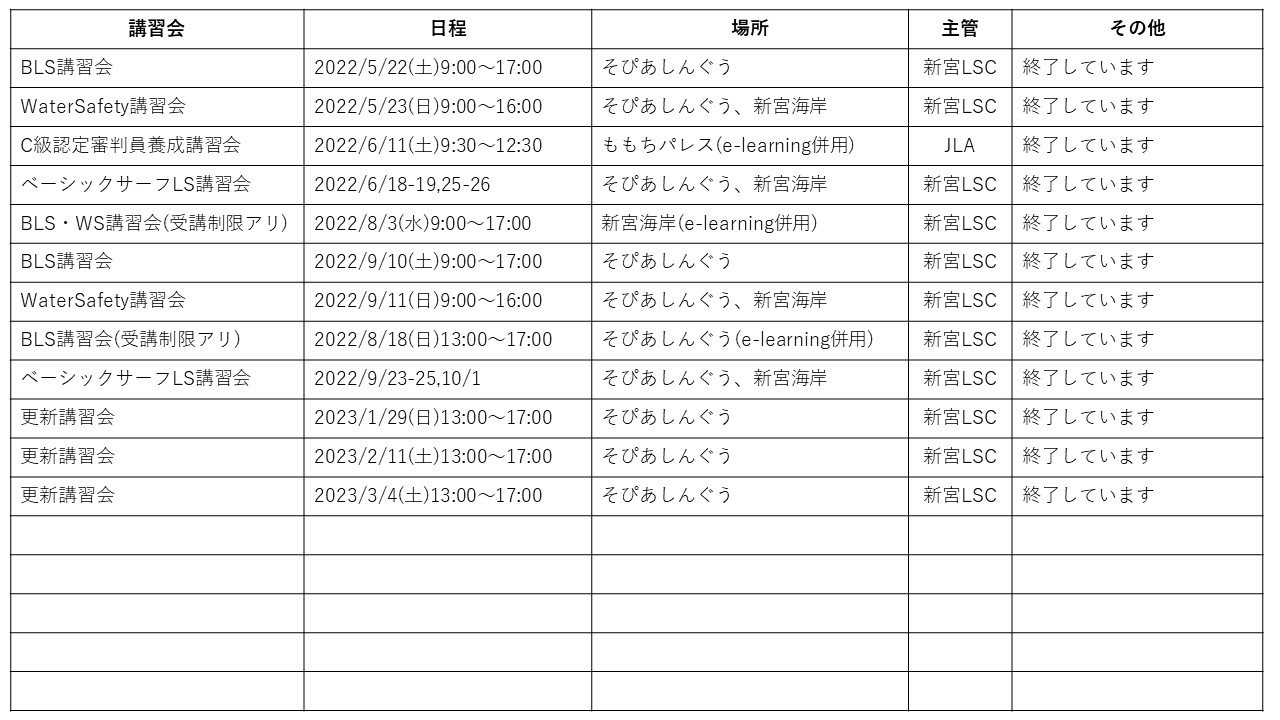 | 講習会 | 日程 | 場所 | 主管 | その他 |
|---|---|---|---|---|
| BLS講習会 | 2022/5/22(土)9:00～17:00 | そぴあしんぐう | 新宮LSC | 終了しています |
| WaterSafety講習会 | 2022/5/23(日)9:00～16:00 | そぴあしんぐう、新宮海岸 | 新宮LSC | 終了しています |
| C級認定審判員養成講習会 | 2022/6/11(土)9:30～12:30 | ももちパレス(e-learning併用) | JLA | 終了しています |
| ベーシックサーフLS講習会 | 2022/6/18-19,25-26 | そぴあしんぐう、新宮海岸 | 新宮LSC | 終了しています |
| BLS・WS講習会(受講制限アリ) | 2022/8/3(水)9:00～17:00 | 新宮海岸(e-learning併用) | 新宮LSC | 終了しています |
| BLS講習会 | 2022/9/10(土)9:00～17:00 | そぴあしんぐう | 新宮LSC | 終了しています |
| WaterSafety講習会 | 2022/9/11(日)9:00～16:00 | そぴあしんぐう、新宮海岸 | 新宮LSC | 終了しています |
| BLS講習会(受講制限アリ) | 2022/8/18(日)13:00～17:00 | そぴあしんぐう(e-learning併用) | 新宮LSC | 終了しています |
| ベーシックサーフLS講習会 | 2022/9/23-25,10/1 | そぴあしんぐう、新宮海岸 | 新宮LSC | 終了しています |
| 更新講習会 | 2023/1/29(日)13:00～17:00 | そぴあしんぐう | 新宮LSC | 終了しています |
| 更新講習会 | 2023/2/11(土)13:00～17:00 | そぴあしんぐう | 新宮LSC | 終了しています |
| 更新講習会 | 2023/3/4(土)13:00～17:00 | そぴあしんぐう | 新宮LSC | 終了しています |
| | | | | |
| | | | | |
| | | | | |
| | | | | |
| | | | | |